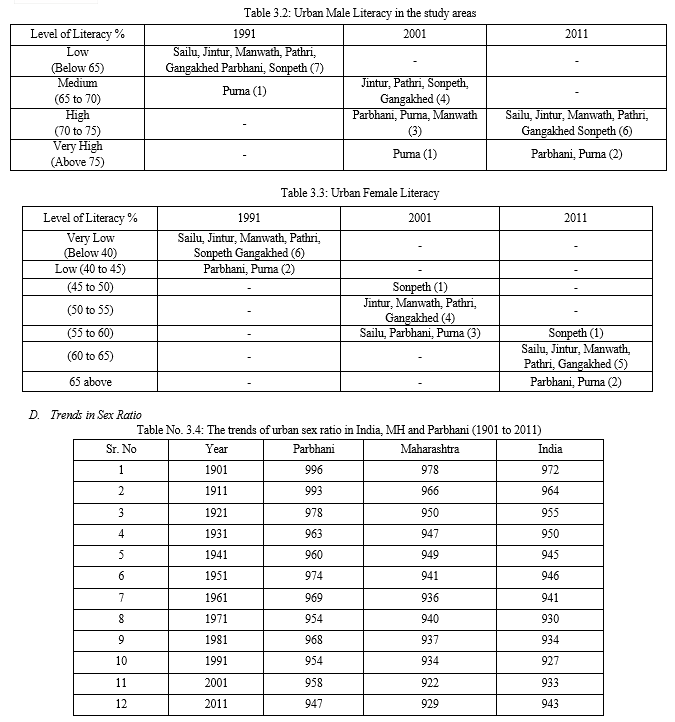 Table 3.2: Urban Male Literacy in the study areas

| Level of Literacy % | 1991 | 2001 | 2011 |
|---|---|---|---|
| Low (Below 65) | Sailu, Jintur, Manwath, Pathri, Gangakhed Parbhani, Sonpeth (7) | - | - |
| Medium (65 to 70) | Purna (1) | Jintur, Pathri, Sonpeth, Gangakhed (4) | - |
| High (70 to 75) | - | Parbhani, Purna, Manwath (3) | Sailu, Jintur, Manwath, Pathri, Gangakhed Sonpeth (6) |
| Very High (Above 75) | - | Purna (1) | Parbhani, Purna (2) |

Table 3.3: Urban Female Literacy

| Level of Literacy % | 1991 | 2001 | 2011 |
|---|---|---|---|
| Very Low (Below 40) | Sailu, Jintur, Manwath, Pathri, Sonpeth Gangakhed (6) | - | - |
| Low (40 to 45) | Parbhani, Purna (2) | - | - |
| (45 to 50) | - | Sonpeth (1) | - |
| (50 to 55) | - | Jintur, Manwath, Pathri, Gangakhed (4) | - |
| (55 to 60) | - | Sailu, Parbhani, Purna (3) | Sonpeth (1) |
| (60 to 65) | - | - | Sailu, Jintur, Manwath, Pathri, Gangakhed (5) |
| 65 above | - | - | Parbhani, Purna (2) |

D. Trends in Sex Ratio

Table No. 3.4: The trends of urban sex ratio in India, MH and Parbhani (1901 to 2011)

| Sr. No | Year | Parbhani | Maharashtra | India |
|---|---|---|---|---|
| 1 | 1901 | 996 | 978 | 972 |
| 2 | 1911 | 993 | 966 | 964 |
| 3 | 1921 | 978 | 950 | 955 |
| 4 | 1931 | 963 | 947 | 950 |
| 5 | 1941 | 960 | 949 | 945 |
| 6 | 1951 | 974 | 941 | 946 |
| 7 | 1961 | 969 | 936 | 941 |
| 8 | 1971 | 954 | 940 | 930 |
| 9 | 1981 | 968 | 937 | 934 |
| 10 | 1991 | 954 | 934 | 927 |
| 11 | 2001 | 958 | 922 | 933 |
| 12 | 2011 | 947 | 929 | 943 |